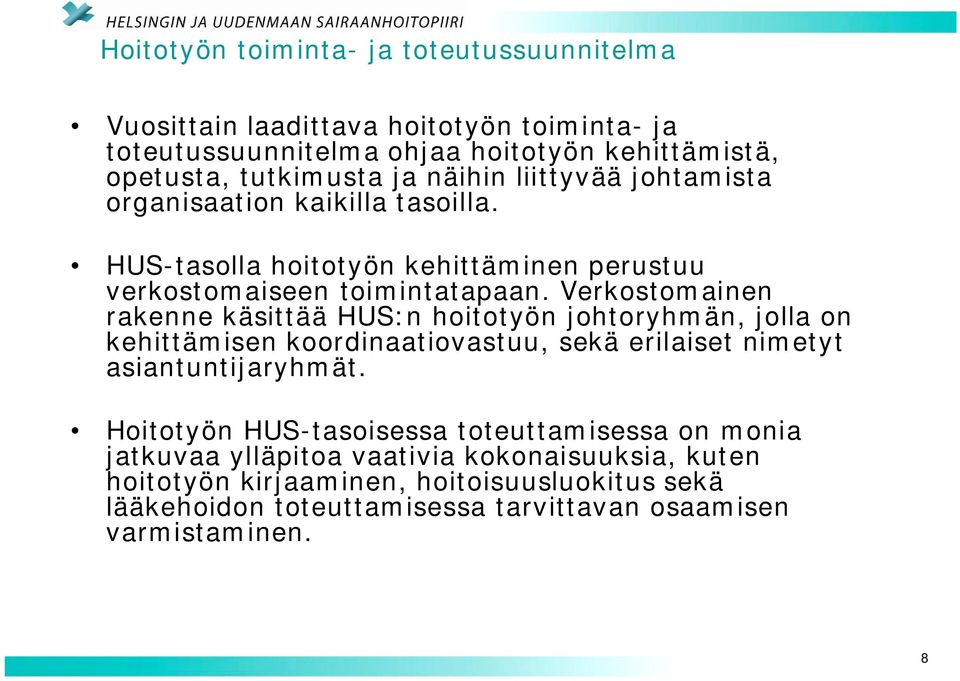 HELSINGIN JA UUDENMAAN SAIRAANHOITOPIIRI

Hoitotyön toiminta- ja toteutussuunnitelma

• Vuosittain laadittava hoitotyön toiminta- ja toteutussuunnitelma ohjaa hoitotyön kehittämistä, opetusta, tutkimusta ja näihin liittyvää johtamista organisaation kaikilla tasoilla.

• HUS-tasolla hoitotyön kehittäminen perustuu verkostomaiseen toimintatapaan. Verkostomainen rakenne käsittää HUS:n hoitotyön johtoryhmän, jolla on kehittämisen koordinaatiovastuu, sekä erilaiset nimetyt asiantuntijaryhmät.

• Hoitotyön HUS-tasoisessa toteuttamisessa on monia jatkuvaa ylläpitoa vaativia kokonaisuuksia, kuten hoitotyön kirjaaminen, hoitoisuusluokitus sekä lääkehoidon toteuttamisessa tarvittavan osaamisen varmistaminen.

8